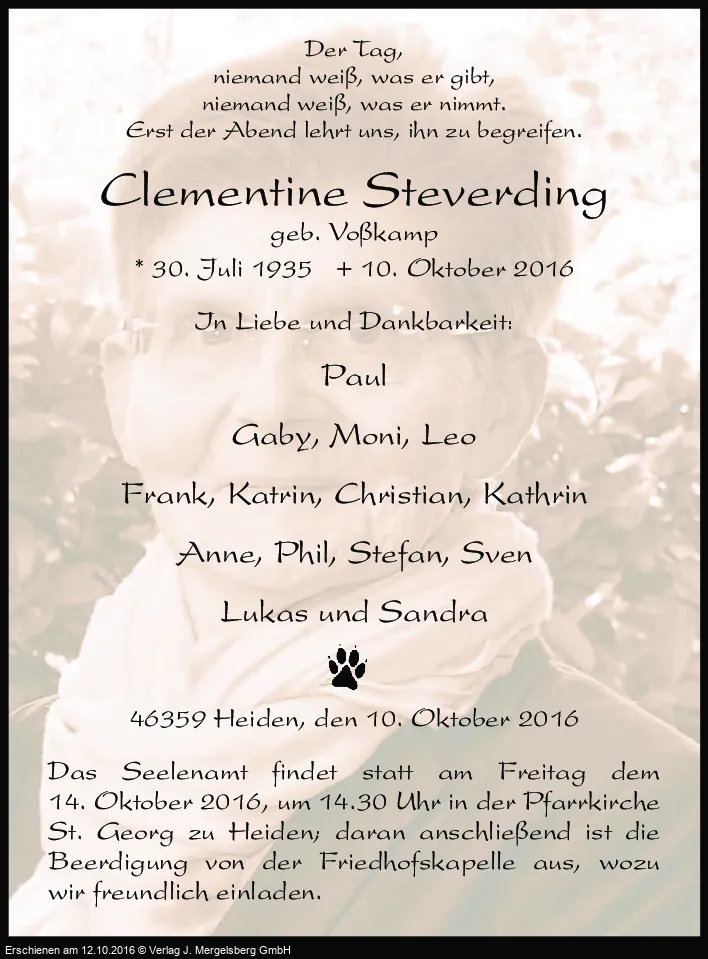 Der Tag,
niemand weiß, was er gibt,
niemand weiß, was er nimmt.
Erst der Abend lehrt uns, ihn zu begreifen.

Clementine Steverding
geb. Voßkamp
* 30. Juli 1935 + 10. Oktober 2016

In Liebe und Dankbarkeit:

Paul

Gaby, Moni, Leo

Frank, Katrin, Christian, Kathrin

Anne, Phil, Stefan, Sven

Lukas und Sandra

46359 Heiden, den 10. Oktober 2016

Das Seelenamt findet statt am Freitag dem 14. Oktober 2016, um 14.30 Uhr in der Pfarrkirche St. Georg zu Heiden; daran anschließend ist die Beerdigung von der Friedhofskapelle aus, wozu wir freundlich einladen.

Erschienen am 12.10.2016 © Verlag J. Mergelsberg GmbH